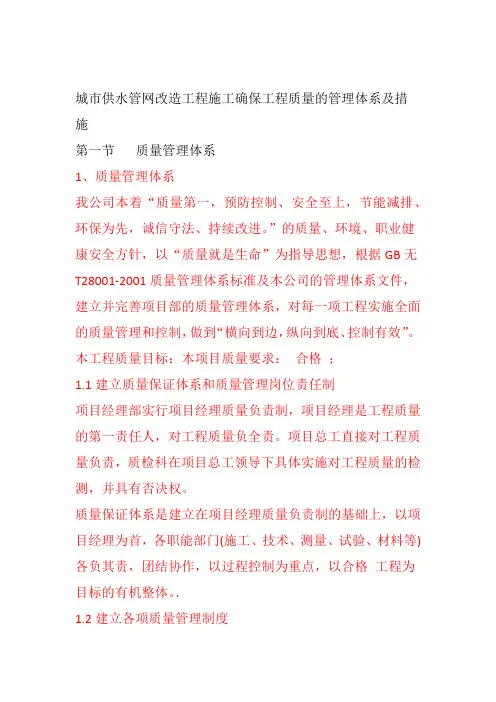 城市供水管网改造工程施工确保工程质量的管理体系及措施

第一节　　质量管理体系

1、质量管理体系

我公司本着“质量第一，预防控制、安全至上，节能减排、环保为先，诚信守法、持续改进。”的质量、环境、职业健康安全方针，以“质量就是生命”为指导思想，根据 GB 无 T28001-2001 质量管理体系标准及本公司的管理体系文件，建立并完善项目部的质量管理体系，对每一项工程实施全面的质量管理和控制，做到“横向到边，纵向到底、控制有效”。

本工程质量目标：本项目质量要求：　合格　：

1.1 建立质量保证体系和质量管理岗位责任制

项目经理部实行项目经理质量负责制，项目经理是工程质量的第一责任人，对工程质量负全责。项目总工直接对工程质量负责，质检科在项目总工领导下具体实施对工程质量的检测，并具有否决权。

质量保证体系是建立在项目经理质量负责制的基础上，以项目经理为首，各职能部门(施工、技术、测量、试验、材料等)各负其责，团结协作，以过程控制为重点，以合格　工程为目标的有机整体。.

1.2 建立各项质量管理制度